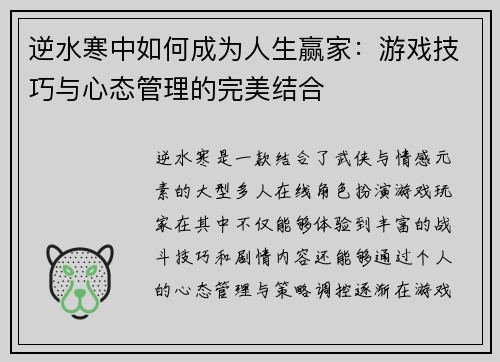 逆水寒中如何成为人生赢家：游戏技巧与心态管理的完美结合

逆水寒是一款结合了武侠与情感元素的大型多人在线角色扮演游戏玩家在其中不仅能够体验到丰富的战斗技巧和剧情内容还能够通过个人的心态管理与策略调控逐渐在游戏